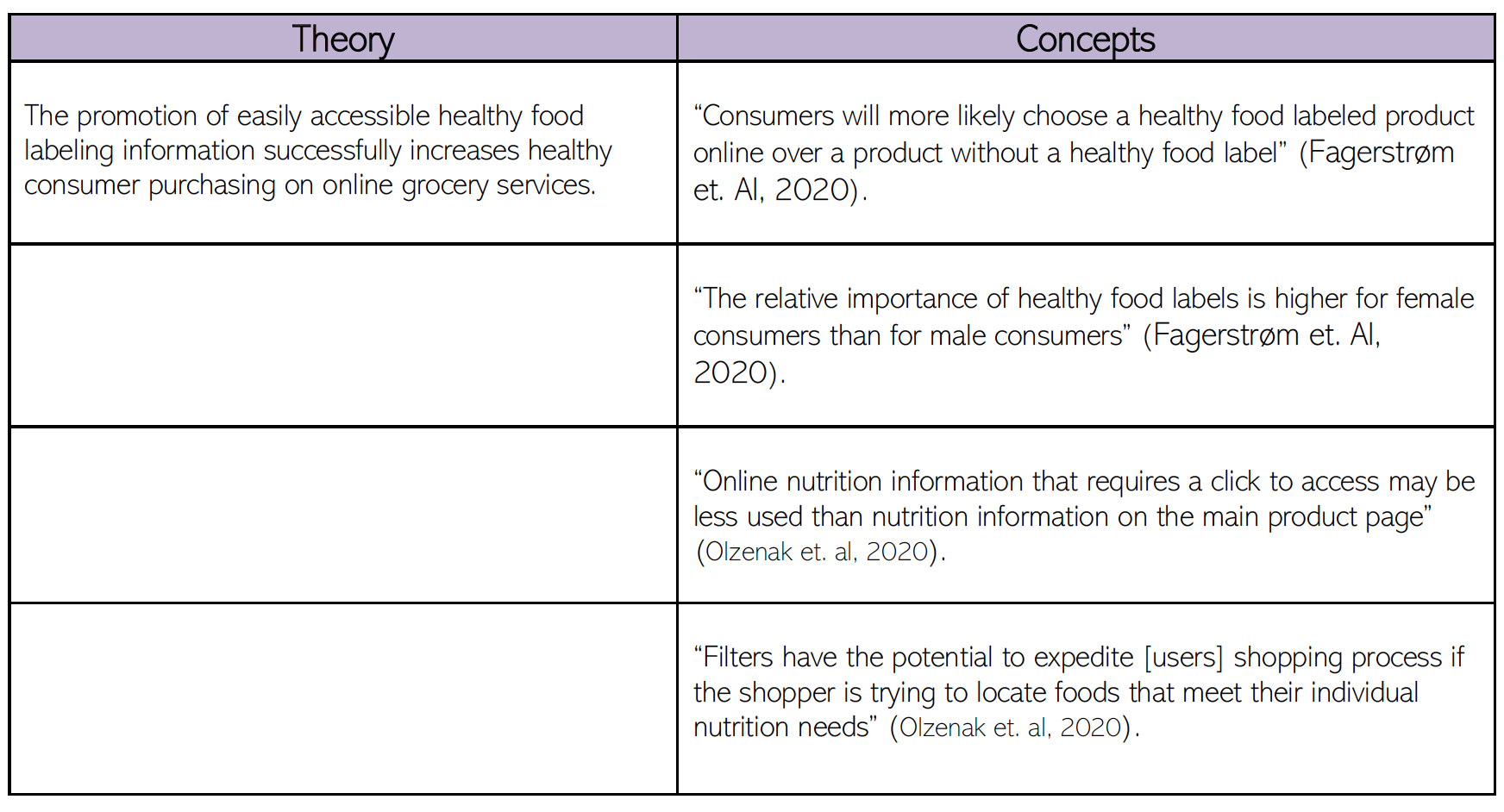 | Theory | Concepts |
|---|---|
| The promotion of easily accessible healthy food labeling information successfully increases healthy consumer purchasing on online grocery services. | "Consumers will more likely choose a healthy food labeled product online over a product without a healthy food label" (Fagerstrøm et. Al, 2020). |
| | "The relative importance of healthy food labels is higher for female consumers than for male consumers" (Fagerstrøm et. Al, 2020). |
| | "Online nutrition information that requires a click to access may be less used than nutrition information on the main product page" (Olzenak et. al, 2020). |
| | "Filters have the potential to expedite [users] shopping process if the shopper is trying to locate foods that meet their individual nutrition needs" (Olzenak et. al, 2020). |